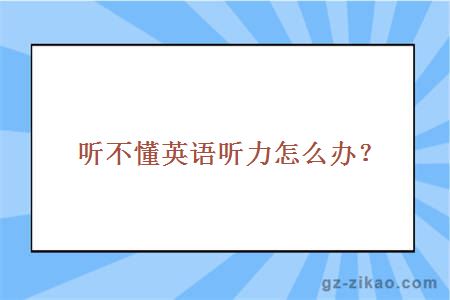 听不懂英语听力怎么办？

gz-zikao.com